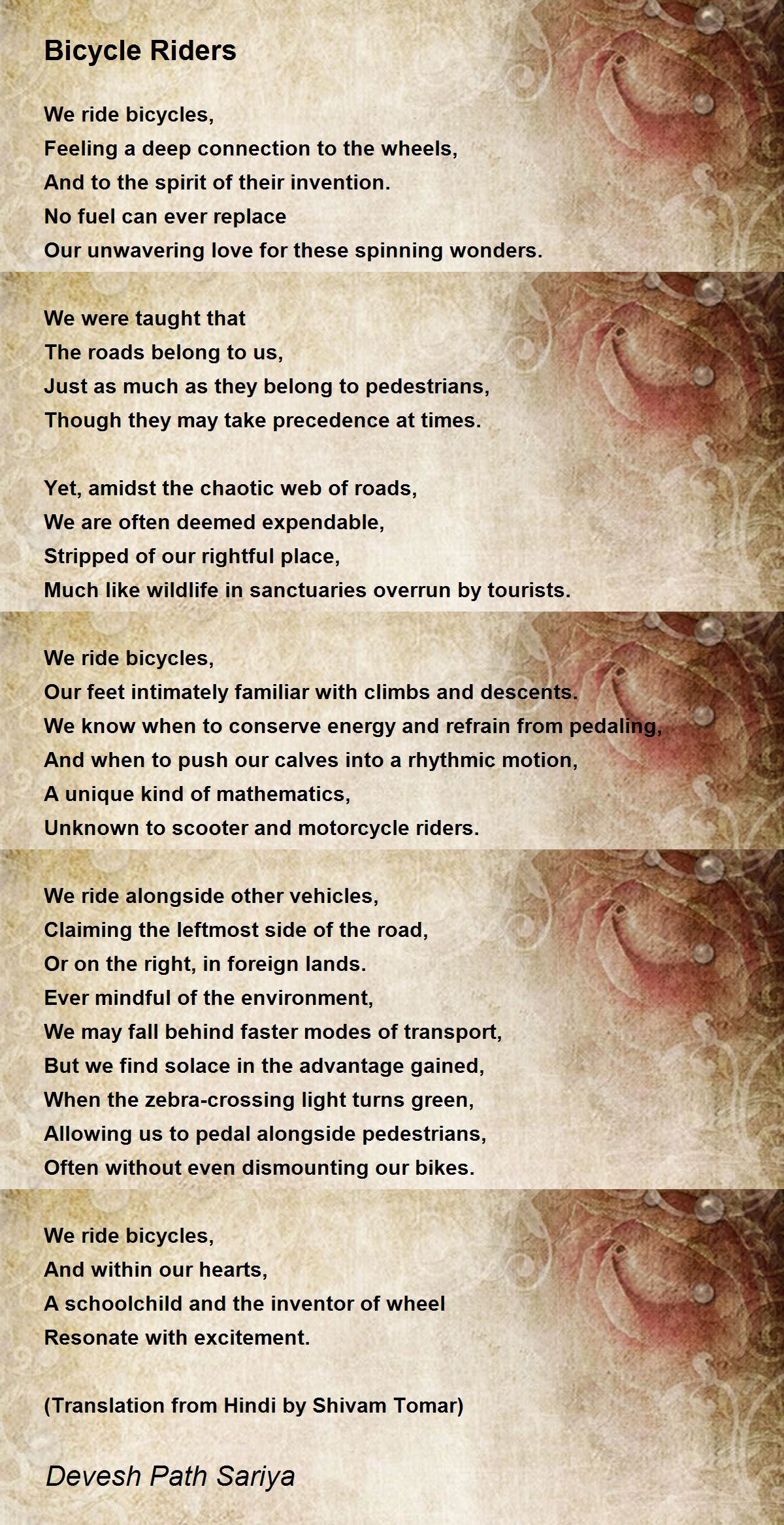 Bicycle Riders

We ride bicycles,
Feeling a deep connection to the wheels,
And to the spirit of their invention.
No fuel can ever replace
Our unwavering love for these spinning wonders.

We were taught that
The roads belong to us,
Just as much as they belong to pedestrians,
Though they may take precedence at times.

Yet, amidst the chaotic web of roads,
We are often deemed expendable,
Stripped of our rightful place,
Much like wildlife in sanctuaries overrun by tourists.

We ride bicycles,
Our feet intimately familiar with climbs and descents.
We know when to conserve energy and refrain from pedaling,
And when to push our calves into a rhythmic motion,
A unique kind of mathematics,
Unknown to scooter and motorcycle riders.

We ride alongside other vehicles,
Claiming the leftmost side of the road,
Or on the right, in foreign lands.
Ever mindful of the environment,
We may fall behind faster modes of transport,
But we find solace in the advantage gained,
When the zebra-crossing light turns green,
Allowing us to pedal alongside pedestrians,
Often without even dismounting our bikes.

We ride bicycles,
And within our hearts,
A schoolchild and the inventor of wheel
Resonate with excitement.

(Translation from Hindi by Shivam Tomar)

Devesh Path Sariya